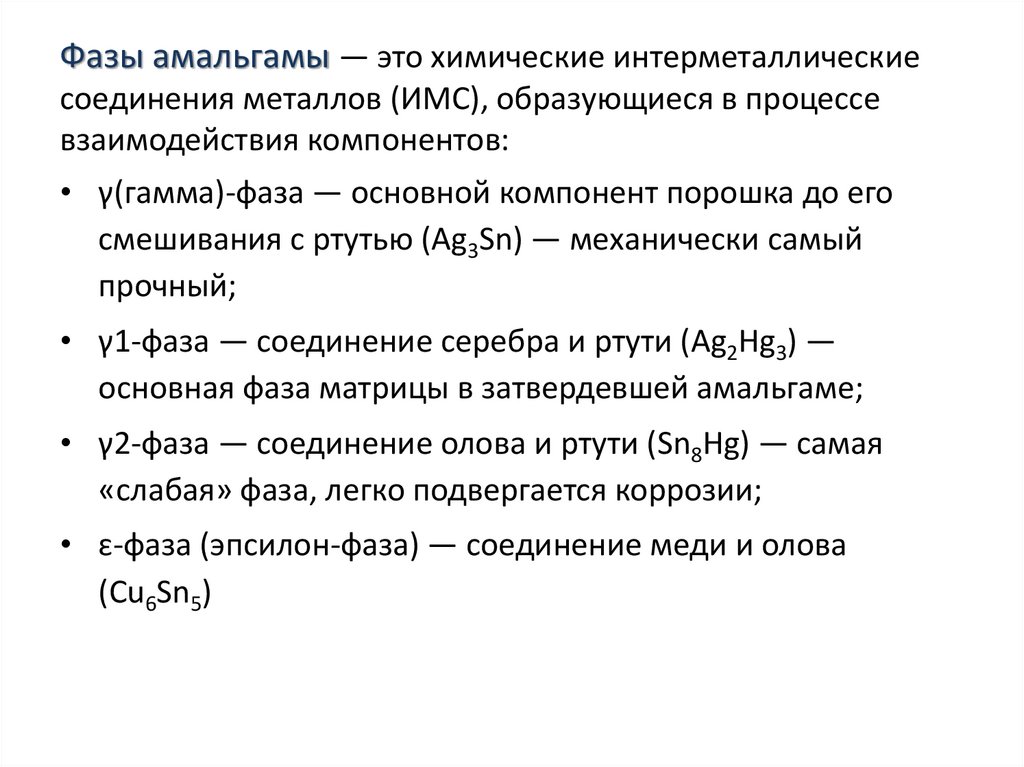 Фазы амальгамы — это химические интерметаллические соединения металлов (ИМС), образующиеся в процессе взаимодействия компонентов:

• γ(гамма)-фаза — основной компонент порошка до его смешивания с ртутью ($Ag_3Sn$) — механически самый прочный;

• γ1-фаза — соединение серебра и ртути ($Ag_2Hg_3$) — основная фаза матрицы в затвердевшей амальгаме;

• γ2-фаза — соединение олова и ртути ($Sn_8Hg$) — самая «слабая» фаза, легко подвергается коррозии;

• ε-фаза (эпсилон-фаза) — соединение меди и олова ($Cu_6Sn_5$)